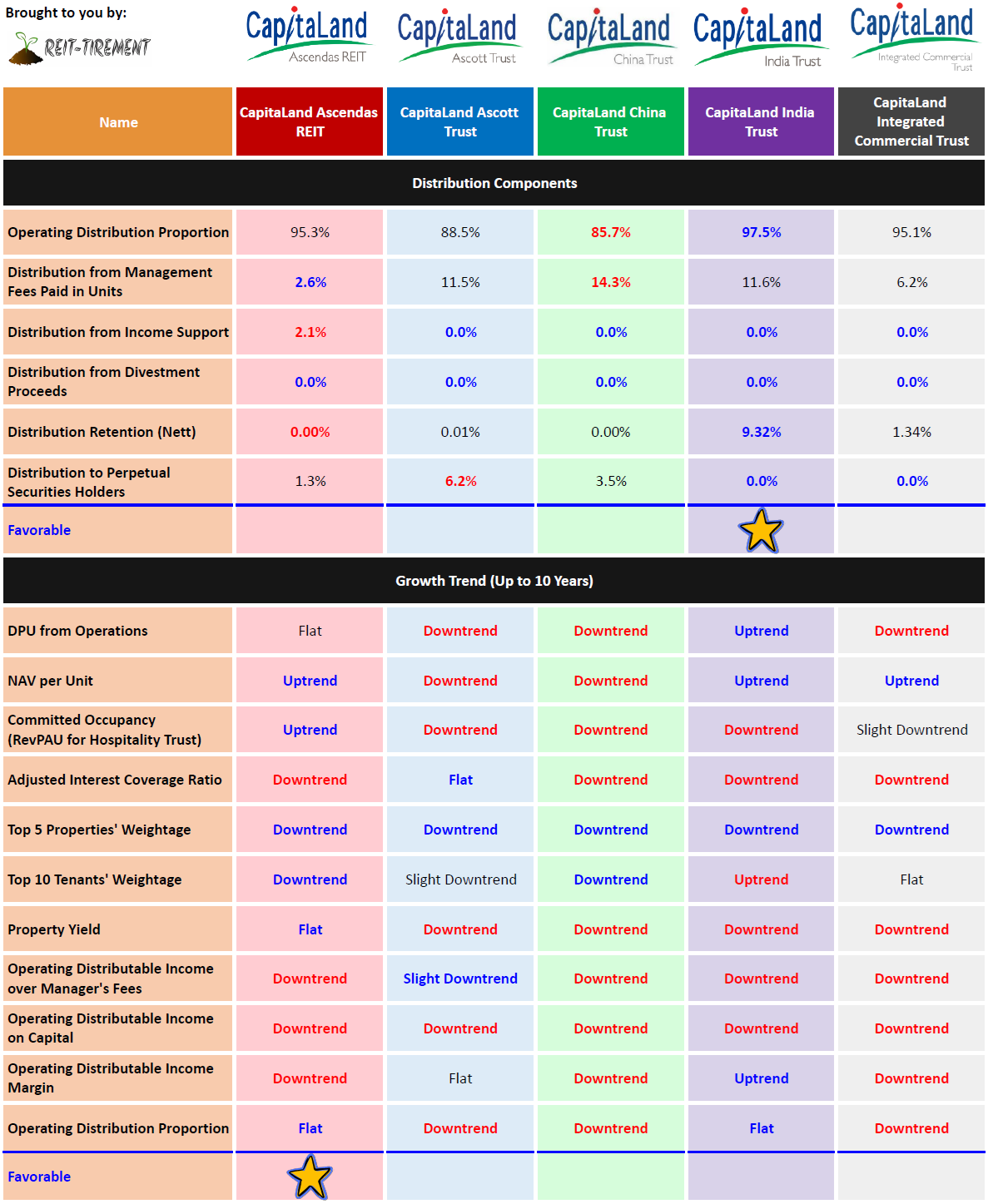 Brought to you by:
REIT-TIREMENT

CapitaLand Ascendas REIT
CapitaLand Ascott Trust
CapitaLand China Trust
CapitaLand India Trust
CapitaLand Integrated Commercial Trust

| Name | CapitaLand Ascendas REIT | CapitaLand Ascott Trust | CapitaLand China Trust | CapitaLand India Trust | CapitaLand Integrated Commercial Trust |
|---|---|---|---|---|---|
| Distribution Components | | | | | |
| Operating Distribution Proportion | 95.3% | 88.5% | 85.7% | 97.5% | 95.1% |
| Distribution from Management Fees Paid in Units | 2.6% | 11.5% | 14.3% | 11.6% | 6.2% |
| Distribution from Income Support | 2.1% | 0.0% | 0.0% | 0.0% | 0.0% |
| Distribution from Divestment Proceeds | 0.0% | 0.0% | 0.0% | 0.0% | 0.0% |
| Distribution Retention (Nett) | 0.00% | 0.01% | 0.00% | 9.32% | 1.34% |
| Distribution to Perpetual Securities Holders | 1.3% | 6.2% | 3.5% | 0.0% | 0.0% |
| Favorable | | | | | |
| Growth Trend (Up to 10 Years) | | | | | |
| DPU from Operations | Flat | Downtrend | Downtrend | Uptrend | Downtrend |
| NAV per Unit | Uptrend | Downtrend | Downtrend | Uptrend | Uptrend |
| Committed Occupancy (RevPAU for Hospitality Trust) | Uptrend | Downtrend | Downtrend | Downtrend | Slight Downtrend |
| Adjusted Interest Coverage Ratio | Downtrend | Flat | Downtrend | Downtrend | Downtrend |
| Top 5 Properties' Weightage | Downtrend | Downtrend | Downtrend | Downtrend | Downtrend |
| Top 10 Tenants' Weightage | Downtrend | Slight Downtrend | Downtrend | Uptrend | Flat |
| Property Yield | Flat | Downtrend | Downtrend | Downtrend | Downtrend |
| Operating Distributable Income over Manager's Fees | Downtrend | Slight Downtrend | Downtrend | Downtrend | Downtrend |
| Operating Distributable Income on Capital | Downtrend | Downtrend | Downtrend | Downtrend | Downtrend |
| Operating Distributable Income Margin | Downtrend | Flat | Downtrend | Uptrend | Downtrend |
| Operating Distribution Proportion | Flat | Downtrend | Downtrend | Flat | Downtrend |
| Favorable | | | | | |